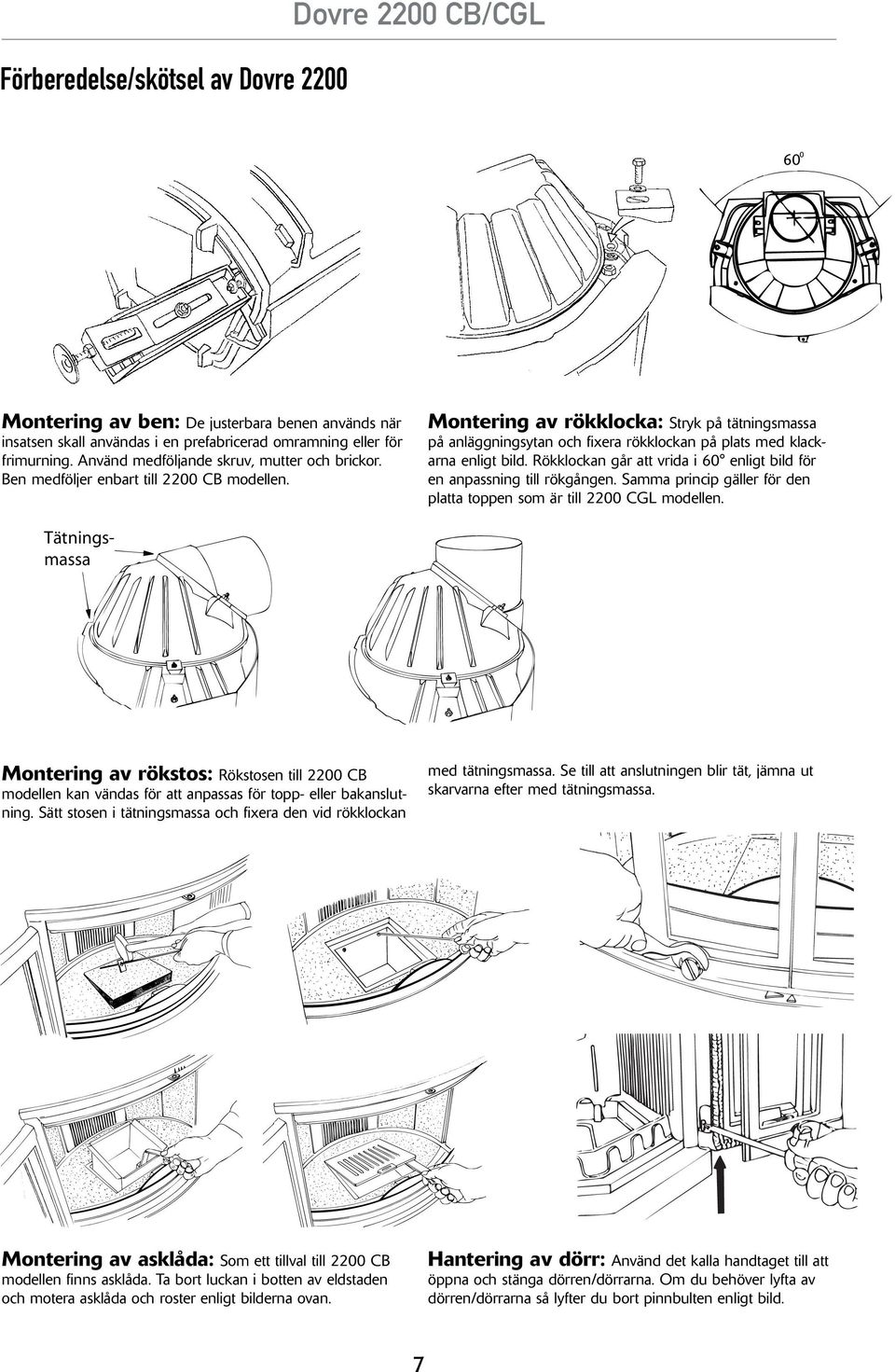 Dovre 2200 CB/CGL

Förberedelse/skötsel av Dovre 2200

$60^0$

Montering av ben: De justerbara benen används när insatsen skall användas i en prefabricerad omramning eller för frimurning. Använd medföljande skruv, mutter och brickor. Ben medföljer enbart till 2200 CB modellen.

Montering av rökklocka: Stryk på tätningsmassa på anläggningsytan och fixera rökklockan på plats med klackarna enligt bild. Rökklockan går att vrida i 60° enligt bild för en anpassning till rökgången. Samma princip gäller för den platta toppen som är till 2200 CGL modellen.

Tätningsmassa

Montering av rökstos: Rökstosen till 2200 CB modellen kan vändas för att anpassas för topp- eller bakanslutning. Sätt stosen i tätningsmassa och fixera den vid rökklockan med tätningsmassa. Se till att anslutningen blir tät, jämna ut skarvarna efter med tätningsmassa.

Montering av asklåda: Som ett tillval till 2200 CB modellen finns asklåda. Ta bort luckan i botten av eldstaden och motera asklåda och roster enligt bilderna ovan.

Hantering av dörr: Använd det kalla handtaget till att öppna och stänga dörren/dörrarna. Om du behöver lyfta av dörren/dörrarna så lyfter du bort pinnbulten enligt bild.

7